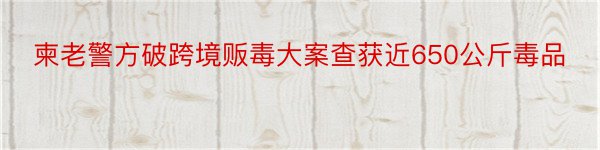 柬老警方破跨境贩毒大案查获近650公斤毒品